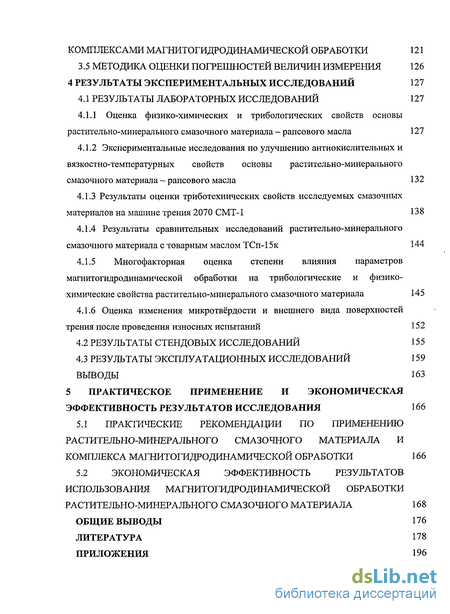 КОМПЛЕКСАМИ МАГНИТОГИДРОДИНАМИЧЕСКОЙ ОБРАБОТКИ 121

3.5 МЕТОДИКА ОЦЕНКИ ПОГРЕШНОСТЕЙ ВЕЛИЧИН ИЗМЕРЕНИЯ 126

4 РЕЗУЛЬТАТЫ ЭКСПЕРИМЕНТАЛЬНЫХ ИССЛЕДОВАНИЙ 127

4.1 РЕЗУЛЬТАТЫ ЛАБОРАТОРНЫХ ИССЛЕДОВАНИЙ 127

4.1.1 Оценка физико-химических и трибологических свойств основы растительно-минерального смазочного материала – рапсового масла 127

4.1.2 Экспериментальные исследования по улучшению антиокислительных и вязкостно-температурных свойств основы растительно-минерального смазочного материала – рапсового масла 132

4.1.3 Результаты оценки триботехнических свойств исследуемых смазочных материалов на машине трения 2070 СМТ-1 138

4.1.4 Результаты сравнительных исследований растительно-минерального смазочного материала с товарным маслом ТСп-15к 144

4.1.5 Многофакторная оценка степени влияния параметров магнитогидродинамической обработки на трибологические и физико-химические свойства растительно-минерального смазочного материала 145

4.1.6 Оценка изменения микротвёрдости и внешнего вида поверхностей трения после проведения износных испытаний 152

4.2 РЕЗУЛЬТАТЫ СТЕНДОВЫХ ИССЛЕДОВАНИЙ 155

4.3 РЕЗУЛЬТАТЫ ЭКСПЛУАТАЦИОННЫХ ИССЛЕДОВАНИЙ 159

ВЫВОДЫ 163

5 ПРАКТИЧЕСКОЕ ПРИМЕНЕНИЕ И ЭКОНОМИЧЕСКАЯ ЭФФЕКТИВНОСТЬ РЕЗУЛЬТАТОВ ИССЛЕДОВАНИЯ 166

5.1 ПРАКТИЧЕСКИЕ РЕКОМЕНДАЦИИ ПО ПРИМЕНЕНИЮ РАСТИТЕЛЬНО-МИНЕРАЛЬНОГО СМАЗОЧНОГО МАТЕРИАЛА И КОМПЛЕКСА МАГНИТОГИДРОДИНАМИЧЕСКОЙ ОБРАБОТКИ 166

5.2 ЭКОНОМИЧЕСКАЯ ЭФФЕКТИВНОСТЬ РЕЗУЛЬТАТОВ ИСПОЛЬЗОВАНИЯ МАГНИТОГИДРОДИНАМИЧЕСКОЙ ОБРАБОТКИ РАСТИТЕЛЬНО-МИНЕРАЛЬНОГО СМАЗОЧНОГО МАТЕРИАЛА 168

ОБЩИЕ ВЫВОДЫ 176

ЛИТЕРАТУРА 178

ПРИЛОЖЕНИЯ 196

dsLib.net
библиотека диссертаций